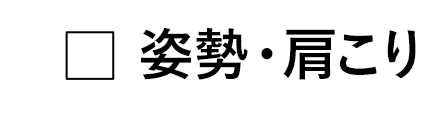 □ 姿勢・肩こり